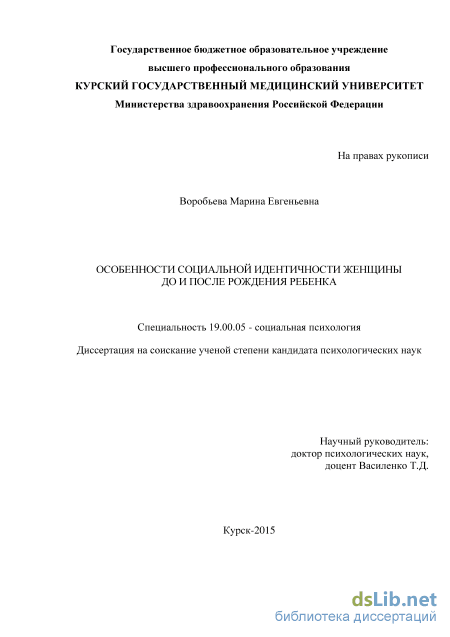 Государственное бюджетное образовательное учреждение
высшего профессионального образования
КУРСКИЙ ГОСУДАРСТВЕННЫЙ МЕДИЦИНСКИЙ УНИВЕРСИТЕТ
Министерства здравоохранения Российской Федерации

На правах рукописи

Воробьева Марина Евгеньевна

ОСОБЕННОСТИ СОЦИАЛЬНОЙ ИДЕНТИЧНОСТИ ЖЕНЩИНЫ
ДО И ПОСЛЕ РОЖДЕНИЯ РЕБЕНКА

Специальность 19.00.05 - социальная психология

Диссертация на соискание ученой степени кандидата психологических наук

Научный руководитель:
доктор психологических наук,
доцент Василенко Т.Д.

Курск-2015

dsLib.net
библиотека диссертаций